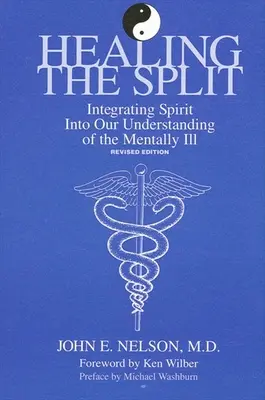 HEALING THE SPLIT

Integrating Spirit Into Our Understanding of the Mentally Ill

REVISED EDITION

JOHN E. NELSON, M.D.

Foreword by Ken Wilber

Preface by Michael Washburn